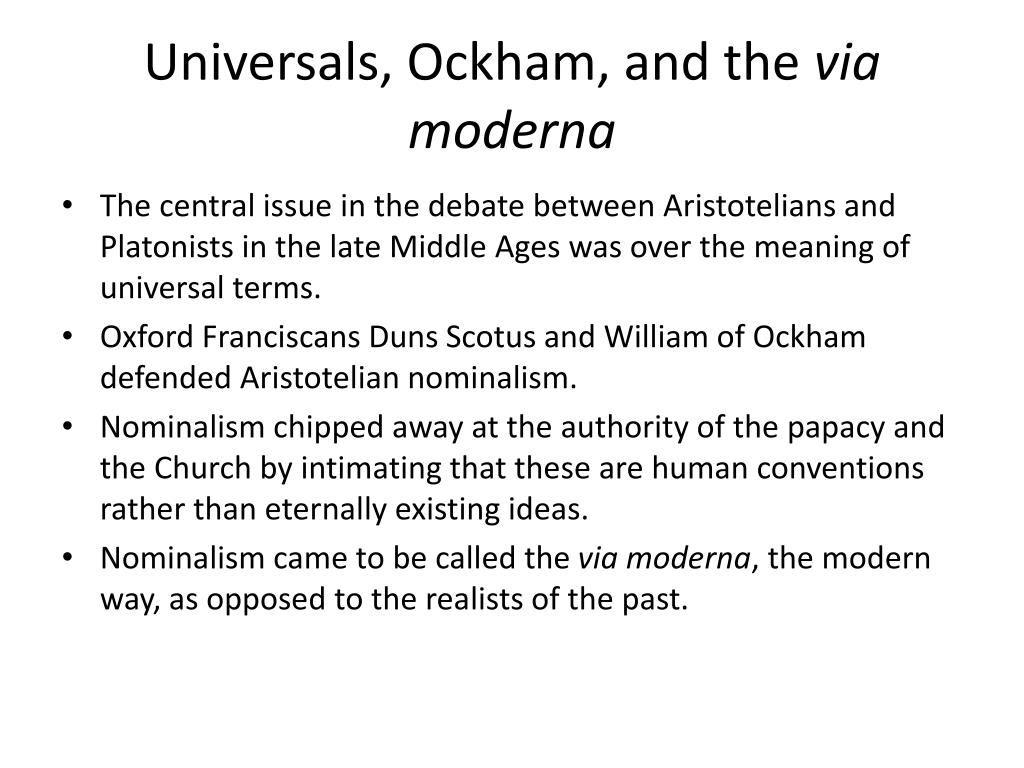 Universals, Ockham, and the via moderna

• The central issue in the debate between Aristotelians and Platonists in the late Middle Ages was over the meaning of universal terms.
• Oxford Franciscans Duns Scotus and William of Ockham defended Aristotelian nominalism.
• Nominalism chipped away at the authority of the papacy and the Church by intimating that these are human conventions rather than eternally existing ideas.
• Nominalism came to be called the via moderna, the modern way, as opposed to the realists of the past.